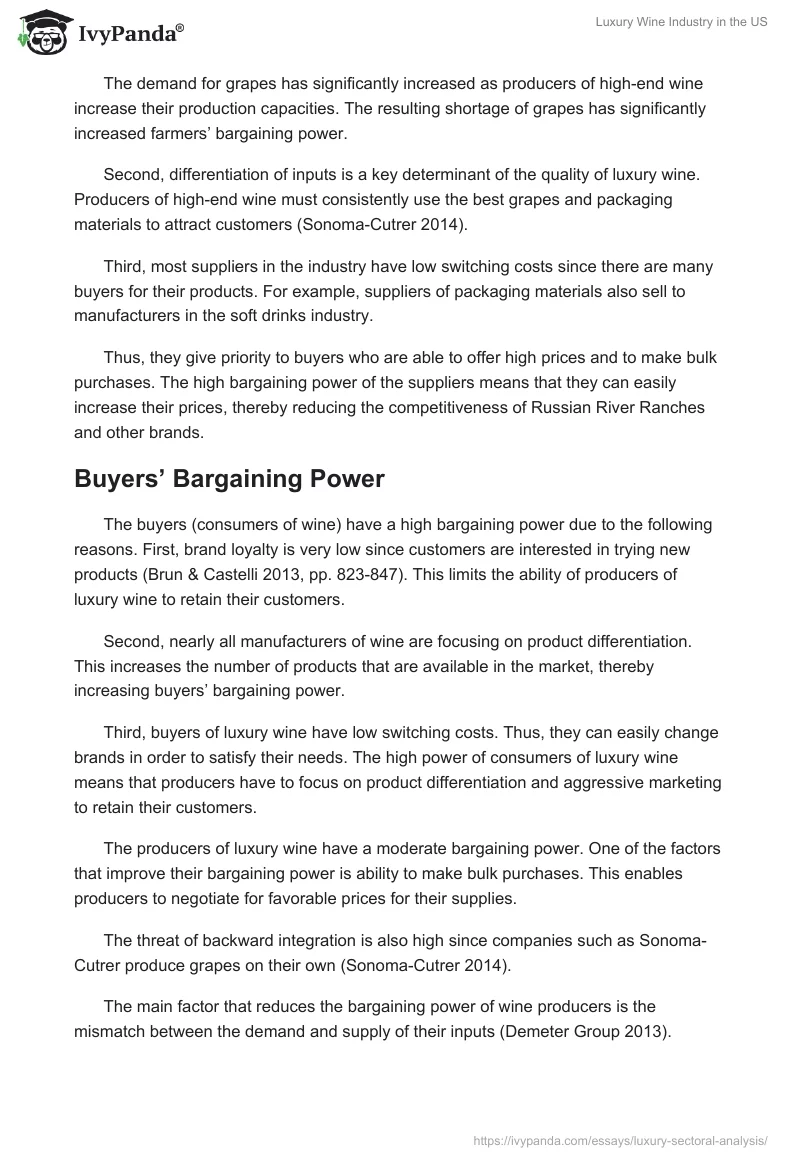 IvyPanda®

Luxury Wine Industry in the US

The demand for grapes has significantly increased as producers of high-end wine increase their production capacities. The resulting shortage of grapes has significantly increased farmers' bargaining power.

Second, differentiation of inputs is a key determinant of the quality of luxury wine. Producers of high-end wine must consistently use the best grapes and packaging materials to attract customers (Sonoma-Cutrer 2014).

Third, most suppliers in the industry have low switching costs since there are many buyers for their products. For example, suppliers of packaging materials also sell to manufacturers in the soft drinks industry.

Thus, they give priority to buyers who are able to offer high prices and to make bulk purchases. The high bargaining power of the suppliers means that they can easily increase their prices, thereby reducing the competitiveness of Russian River Ranches and other brands.

Buyers' Bargaining Power

The buyers (consumers of wine) have a high bargaining power due to the following reasons. First, brand loyalty is very low since customers are interested in trying new products (Brun & Castelli 2013, pp. 823-847). This limits the ability of producers of luxury wine to retain their customers.

Second, nearly all manufacturers of wine are focusing on product differentiation. This increases the number of products that are available in the market, thereby increasing buyers' bargaining power.

Third, buyers of luxury wine have low switching costs. Thus, they can easily change brands in order to satisfy their needs. The high power of consumers of luxury wine means that producers have to focus on product differentiation and aggressive marketing to retain their customers.

The producers of luxury wine have a moderate bargaining power. One of the factors that improve their bargaining power is ability to make bulk purchases. This enables producers to negotiate for favorable prices for their supplies.

The threat of backward integration is also high since companies such as Sonoma-Cutrer produce grapes on their own (Sonoma-Cutrer 2014).

The main factor that reduces the bargaining power of wine producers is the mismatch between the demand and supply of their inputs (Demeter Group 2013).

https://ivypanda.com/essays/luxury-sectoral-analysis/